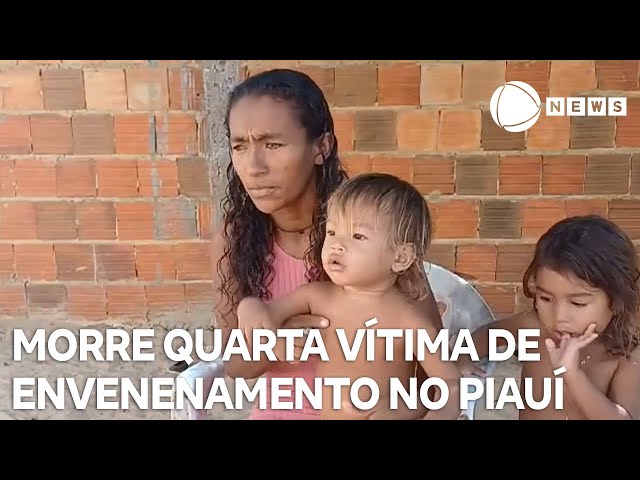 NEWS

MORRE QUARTA VÍTIMA DE ENVENENAMENTO NO PIAUÍ